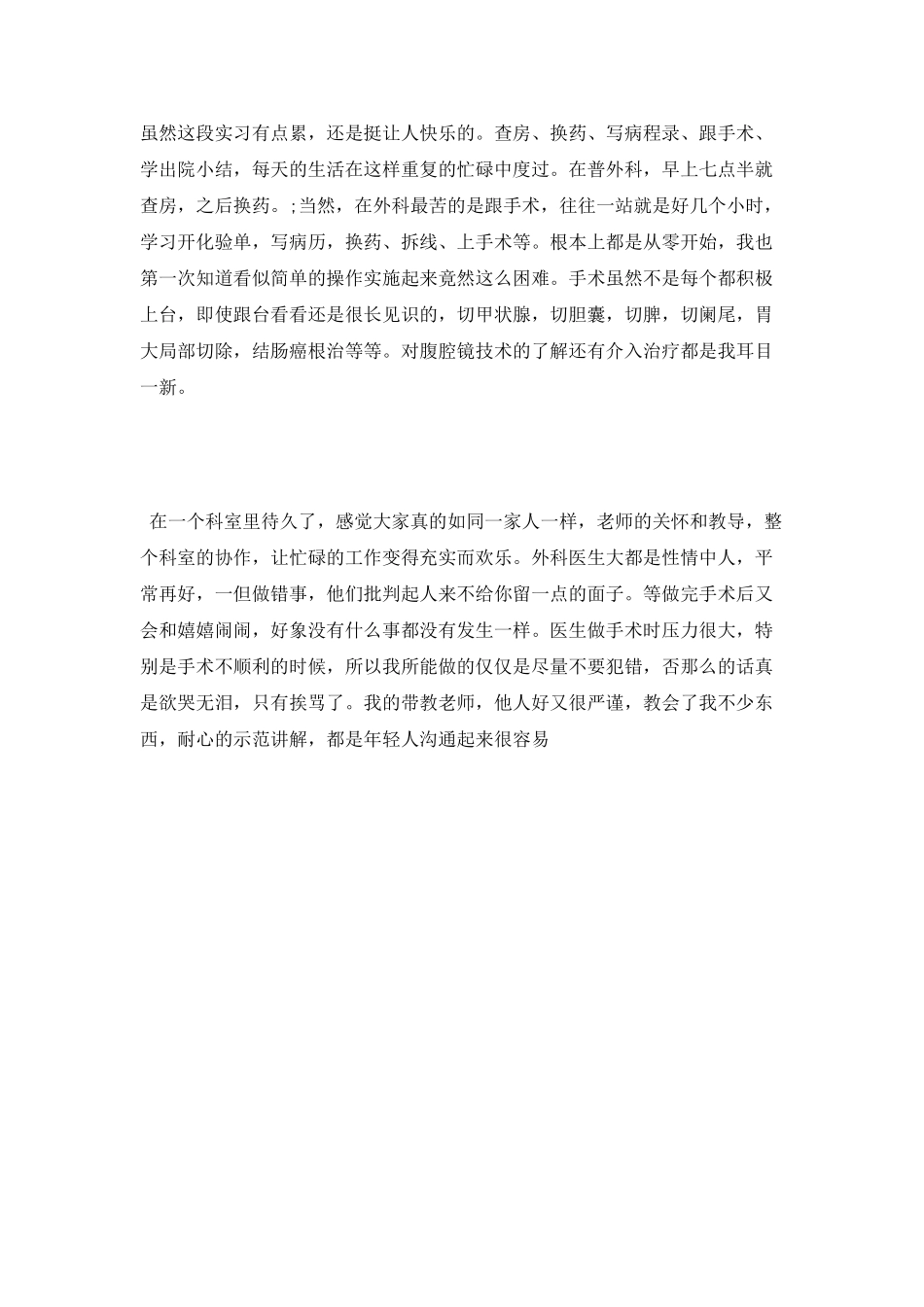 虽然这段实习有点累，还是挺让人快乐的。查房、换药、写病程录、跟手术、学出院小结，每天的生活在这样重复的忙碌中度过。在普外科，早上七点半就查房，之后换药。;当然，在外科最苦的是跟手术，往往一站就是好几个小时，学习开化验单，写病历，换药、拆线、上手术等。根本上都是从零开始，我也第一次知道看似简单的操作实施起来竟然这么困难。手术虽然不是每个都积极上台，即使跟台看看还是很长见识的，切甲状腺，切胆囊，切脾，切阑尾，胃大局部切除，结肠癌根治等等。对腹腔镜技术的了解还有介入治疗都是我耳目一新。

在一个科室里待久了，感觉大家真的如同一家人一样，老师的关怀和教导，整个科室的协作，让忙碌的工作变得充实而欢乐。外科医生大都是性情中人，平常再好，一但做错事，他们批判起人来不给你留一点的面子。等做完手术后又会和嬉嬉闹闹，好象没有什么事都没有发生一样。医生做手术时压力很大，特别是手术不顺利的时候，所以我所能做的仅仅是尽量不要犯错，否那么的话真是欲哭无泪，只有挨骂了。我的带教老师，他人好又很严谨，教会了我不少东西，耐心的示范讲解，都是年轻人沟通起来很容易